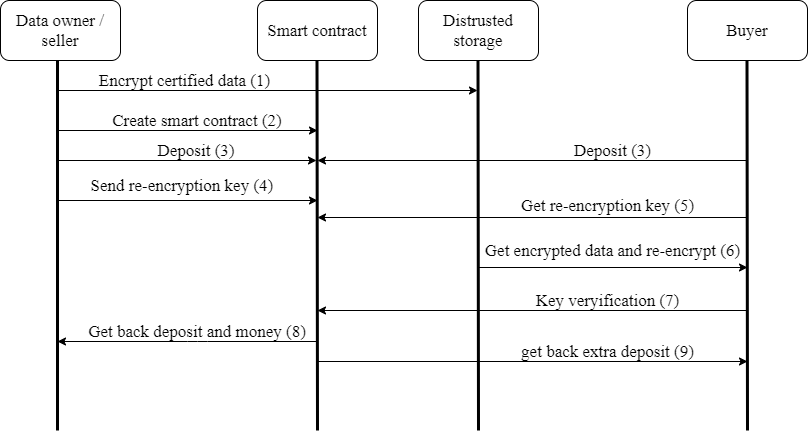 Data owner / seller

Smart contract

Distrusted storage

Buyer

Encrypt certified data (1)

Create smart contract (2)

Deposit (3)

Deposit (3)

Send re-encryption key (4)

Get re-encryption key (5)

Get encrypted data and re-encrypt (6)

Key veryification (7)

Get back deposit and money (8)

get back extra deposit (9)